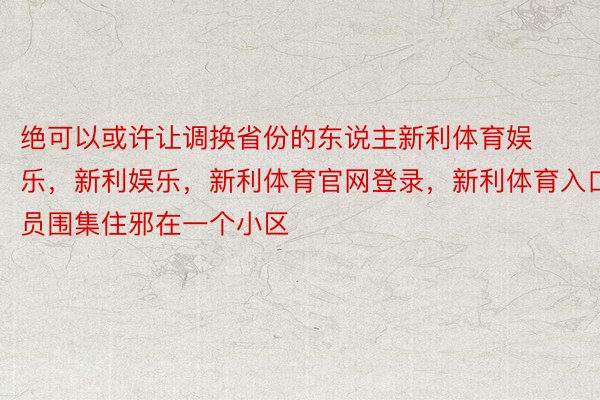 绝可以或许让调换省份的东说主新利体育娱乐，新利娱乐，新利体育官网登录，新利体育入口员围集住邪在一个小区